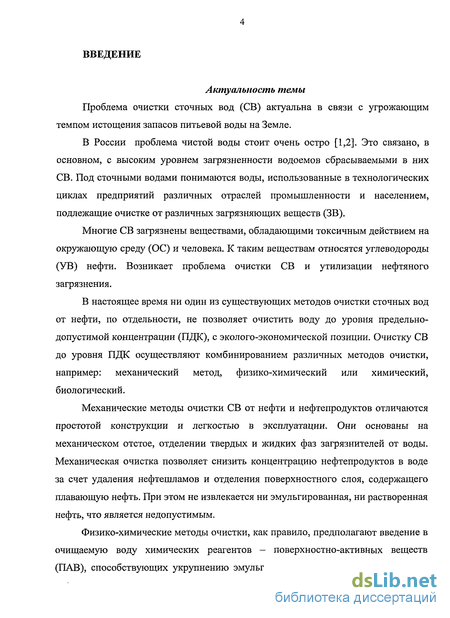 4

ВВЕДЕНИЕ

Актуальность темы

Проблема очистки сточных вод (СВ) актуальна в связи с угрожающим темпом истощения запасов питьевой воды на Земле.

В России проблема чистой воды стоит очень остро [1,2]. Это связано, в основном, с высоким уровнем загрязненности водоемов сбрасываемыми в них СВ. Под сточными водами понимаются воды, использованные в технологических циклах предприятий различных отраслей промышленности и населением, подлежащие очистке от различных загрязняющих веществ (ЗВ).

Многие СВ загрязнены веществами, обладающими токсичным действием на окружающую среду (ОС) и человека. К таким веществам относятся углеводороды (УВ) нефти. Возникает проблема очистки СВ и утилизации нефтяного загрязнения.

В настоящее время ни один из существующих методов очистки сточных вод от нефти, по отдельности, не позволяет очистить воду до уровня предельно-допустимой концентрации (ПДК), с эколого-экономической позиции. Очистку СВ до уровня ПДК осуществляют комбинированием различных методов очистки, например: механический метод, физико-химический или химический, биологический.

Механические методы очистки СВ от нефти и нефтепродуктов отличаются простотой конструкции и легкостью в эксплуатации. Они основаны на механическом отстое, отделении твердых и жидких фаз загрязнителей от воды. Механическая очистка позволяет снизить концентрацию нефтепродуктов в воде за счет удаления нефтешламов и отделения поверхностного слоя, содержащего плавающую нефть. При этом не извлекается ни эмульгированная, ни растворенная нефть, что является недопустимым.

Физико-химические методы очистки, как правило, предполагают введение в очищаемую воду химических реагентов – поверхностно-активных веществ (ПАВ), способствующих укрупнению эмульг

dsLib.net
библиотека диссертаций